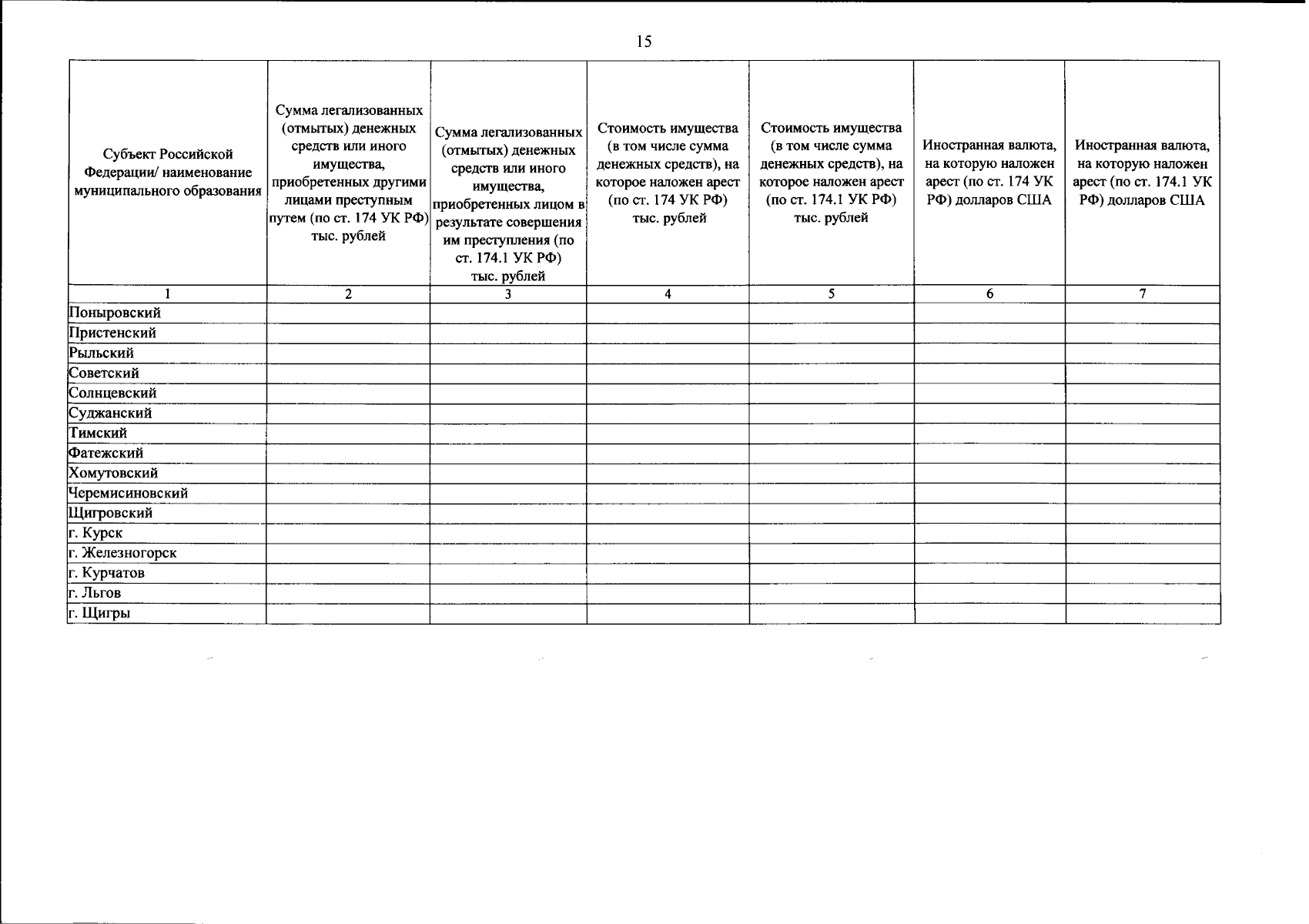 15

| Субъект Российской Федерации/ наименование муниципального образования | Сумма легализованных (отмытых) денежных средств или иного имущества, приобретенных другими лицами преступным путем (по ст. 174 УК РФ) тыс. рублей | Сумма легализованных (отмытых) денежных средств или иного имущества, приобретенных лицом в результате совершения им преступления (по ст. 174.1 УК РФ) тыс. рублей | Стоимость имущества (в том числе сумма денежных средств), на которое наложен арест (по ст. 174 УК РФ) тыс. рублей | Стоимость имущества (в том числе сумма денежных средств), на которое наложен арест (по ст. 174.1 УК РФ) тыс. рублей | Иностранная валюта, на которую наложен арест (по ст. 174 УК РФ) долларов США | Иностранная валюта, на которую наложен арест (по ст. 174.1 УК РФ) долларов США |
|---|---|---|---|---|---|---|
| 1 | 2 | 3 | 4 | 5 | 6 | 7 |
| Поныровский | | | | | | |
| Пристенский | | | | | | |
| Рыльский | | | | | | |
| Советский | | | | | | |
| Солнцевский | | | | | | |
| Суджанский | | | | | | |
| Тимский | | | | | | |
| Фатежский | | | | | | |
| Хомутовский | | | | | | |
| Черемисиновский | | | | | | |
| Щигровский | | | | | | |
| г. Курск | | | | | | |
| г. Железногорск | | | | | | |
| г. Курчатов | | | | | | |
| г. Льгов | | | | | | |
| г. Щигры | | | | | | |